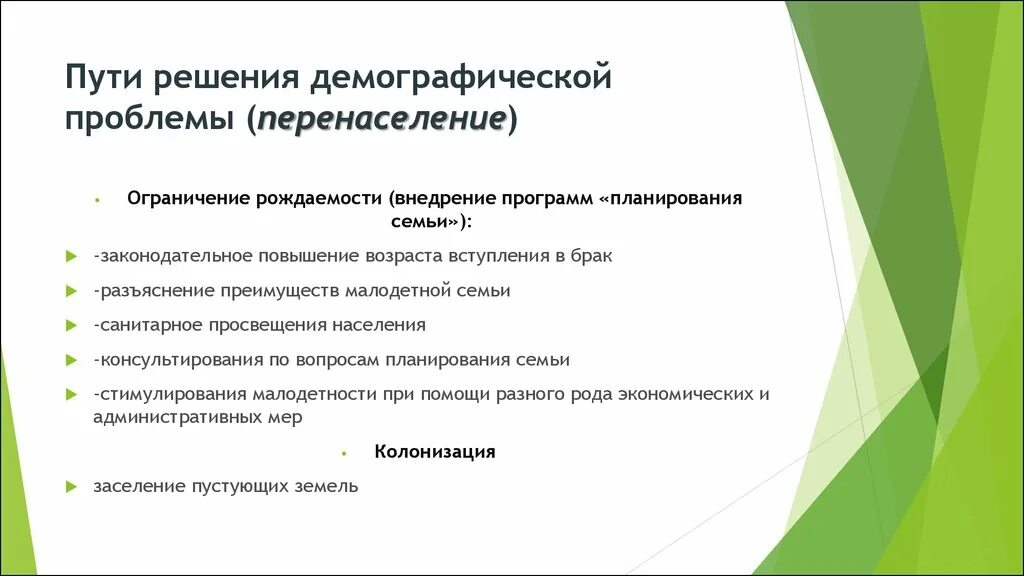 Пути решения демографической проблемы (перенаселение)

Ограничение рождаемости (внедрение программ «планирования семьи»):

-законодательное повышение возраста вступления в брак

-разъяснение преимуществ малодетной семьи

-санитарное просвещения населения

-консультирования по вопросам планирования семьи

-стимулирования малодетности при помощи разного рода экономических и административных мер

Колонизация

заселение пустующих земель